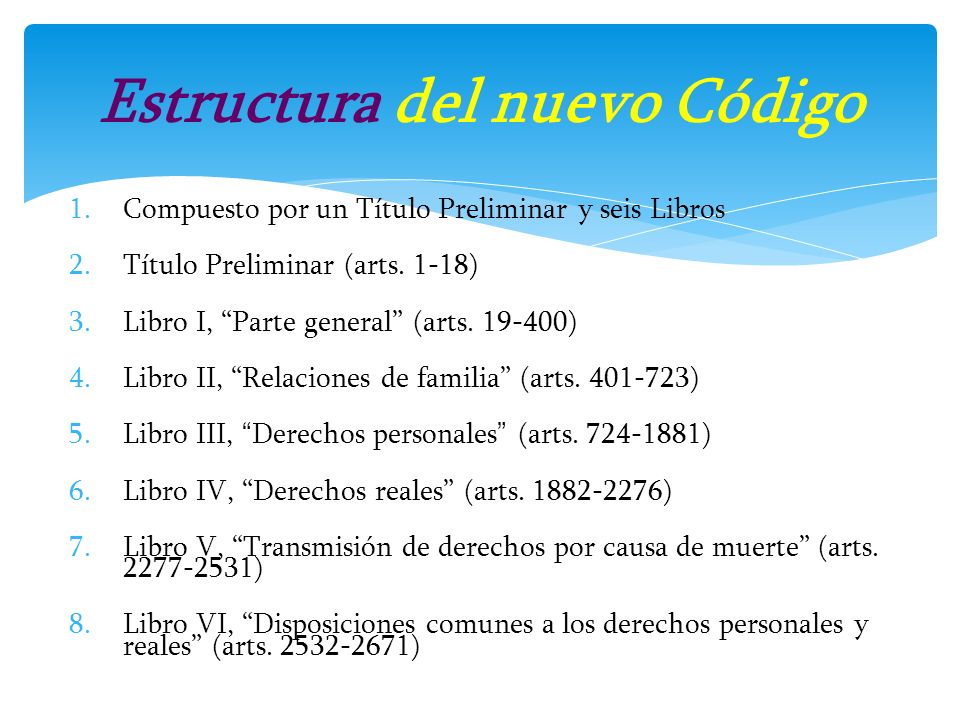 Estructura del nuevo Código

1. Compuesto por un Título Preliminar y seis Libros
2. Título Preliminar (arts. 1-18)
3. Libro I, “Parte general” (arts. 19-400)
4. Libro II, “Relaciones de familia” (arts. 401-723)
5. Libro III, “Derechos personales” (arts. 724-1881)
6. Libro IV, “Derechos reales” (arts. 1882-2276)
7. Libro V, “Transmisión de derechos por causa de muerte” (arts. 2277-2531)
8. Libro VI, “Disposiciones comunes a los derechos personales y reales” (arts. 2532-2671)